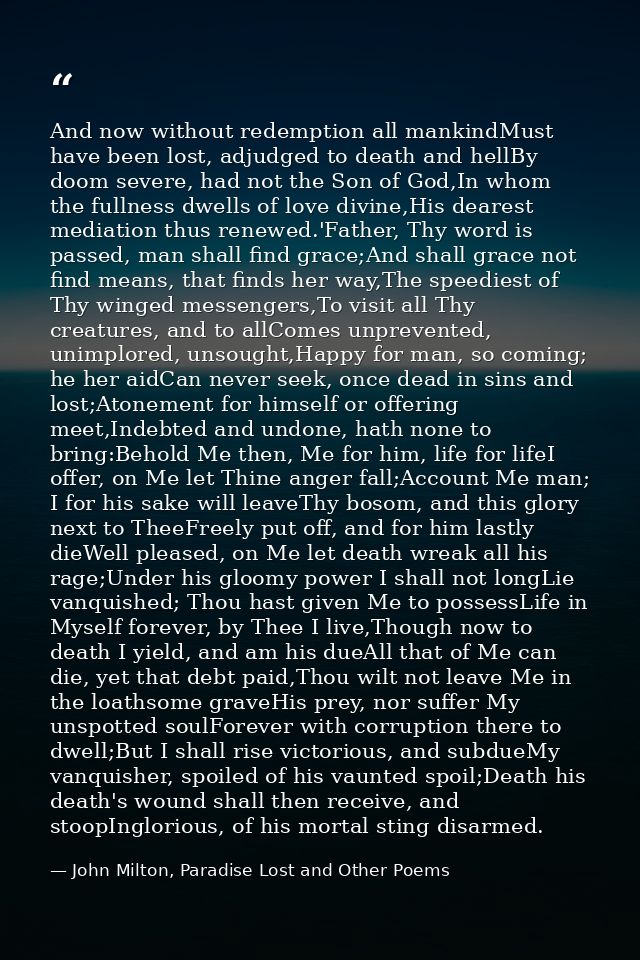 “

And now without redemption all mankindMust have been lost, adjudged to death and hellBy doom severe, had not the Son of God,In whom the fullness dwells of love divine,His dearest mediation thus renewed.'Father, Thy word is passed, man shall find grace;And shall grace not find means, that finds her way,The speediest of Thy winged messengers,To visit all Thy creatures, and to allComes unprevented, unimplored, unsought,Happy for man, so coming; he her aidCan never seek, once dead in sins and lost;Atonement for himself or offering meet,Indebted and undone, hath none to bring:Behold Me then, Me for him, life for lifeI offer, on Me let Thine anger fall;Account Me man; I for his sake will leaveThy bosom, and this glory next to TheeFreely put off, and for him lastly dieWell pleased, on Me let death wreak all his rage;Under his gloomy power I shall not longLie vanquished; Thou hast given Me to possessLife in Myself forever, by Thee I live,Though now to death I yield, and am his dueAll that of Me can die, yet that debt paid,Thou wilt not leave Me in the loathsome graveHis prey, nor suffer My unspotted soulForever with corruption there to dwell;But I shall rise victorious, and subdueMy vanquisher, spoiled of his vaunted spoil;Death his death's wound shall then receive, and stoopInglorious, of his mortal sting disarmed.

— John Milton, Paradise Lost and Other Poems